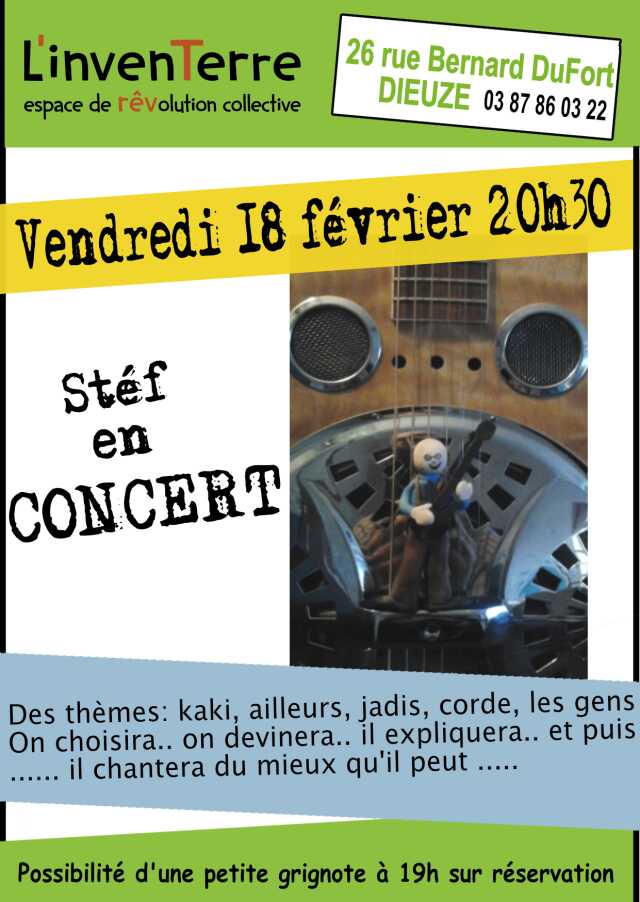 L'invenTerre
espace de rêvolution collective

26 rue Bernard DuFort
DIEUZE 03 87 86 03 22

Vendredi 18 février 20h30

Stéf en CONCERT

Des thèmes: kaki, ailleurs, jadis, corde, les gens
On choisira.. on devinera.. il expliquera.. et puis
...... il chantera du mieux qu'il peut .....

Possibilité d'une petite grignote à 19h sur réservation